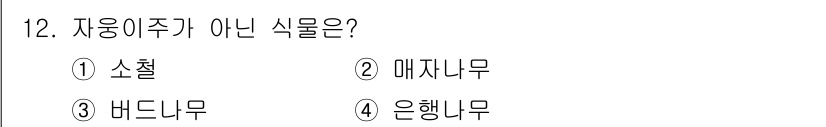 12. 자웅이주가 아닌 식물은?

① 소철　② 매자나무

③ 버드나무　④ 은행나무